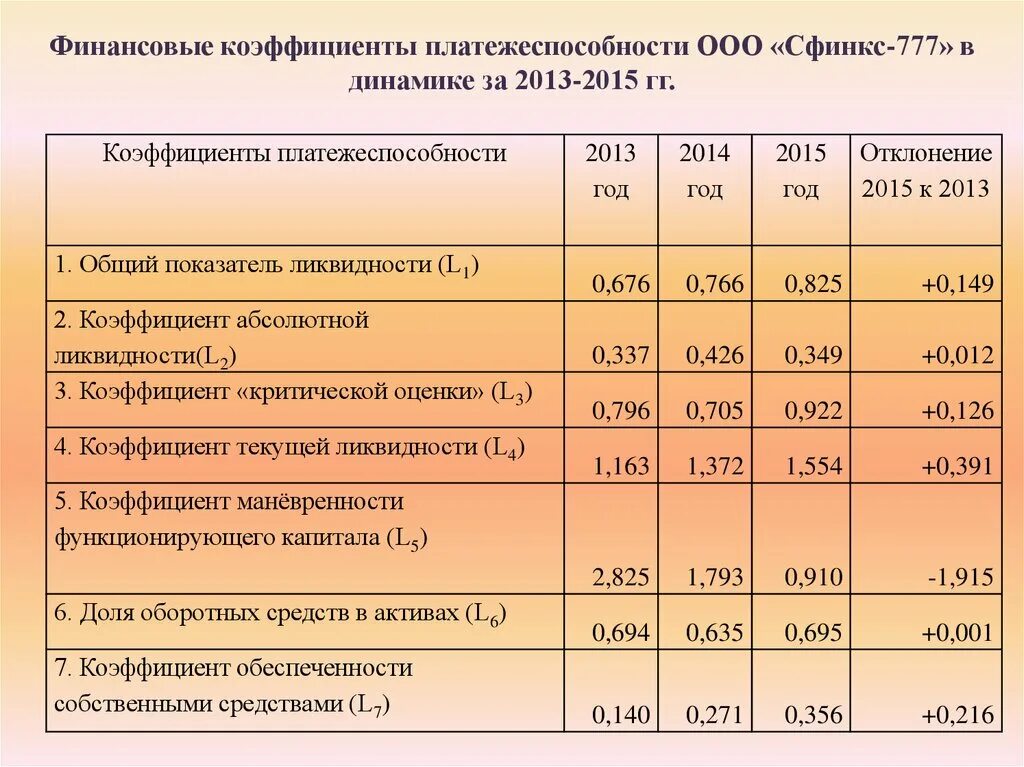 Финансовые коэффициенты платежеспособности ООО «Сфинкс-777» в динамике за 2013-2015 гг.

| Коэффициенты платежеспособности | 2013 год | 2014 год | 2015 год | Отклонение 2015 к 2013 |
|---|---|---|---|---|
| 1. Общий показатель ликвидности ($L_1$) | 0,676 | 0,766 | 0,825 | +0,149 |
| 2. Коэффициент абсолютной ликвидности($L_2$) | 0,337 | 0,426 | 0,349 | +0,012 |
| 3. Коэффициент «критической оценки» ($L_3$) | 0,796 | 0,705 | 0,922 | +0,126 |
| 4. Коэффициент текущей ликвидности ($L_4$) | 1,163 | 1,372 | 1,554 | +0,391 |
| 5. Коэффициент манёвренности функционирующего капитала ($L_5$) | 2,825 | 1,793 | 0,910 | -1,915 |
| 6. Доля оборотных средств в активах ($L_6$) | 0,694 | 0,635 | 0,695 | +0,001 |
| 7. Коэффициент обеспеченности собственными средствами ($L_7$) | 0,140 | 0,271 | 0,356 | +0,216 |